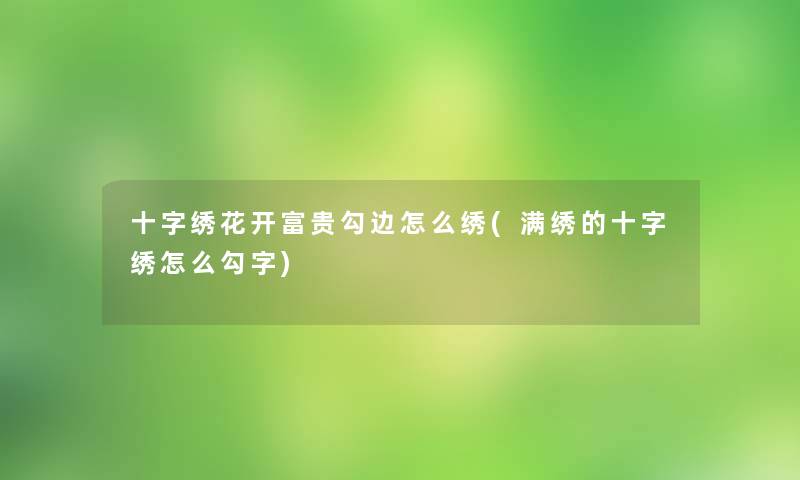 十字绣花开富贵勾边怎么绣(满绣的十字绣怎么勾字)